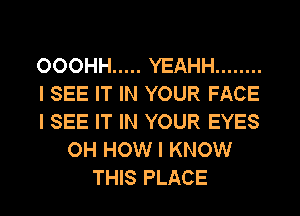 OOOHH..... YEAHH........
I SEE IT IN YOUR FACE
I SEE IT IN YOUR EYES
OH HOW I KNOW
THIS PLACE